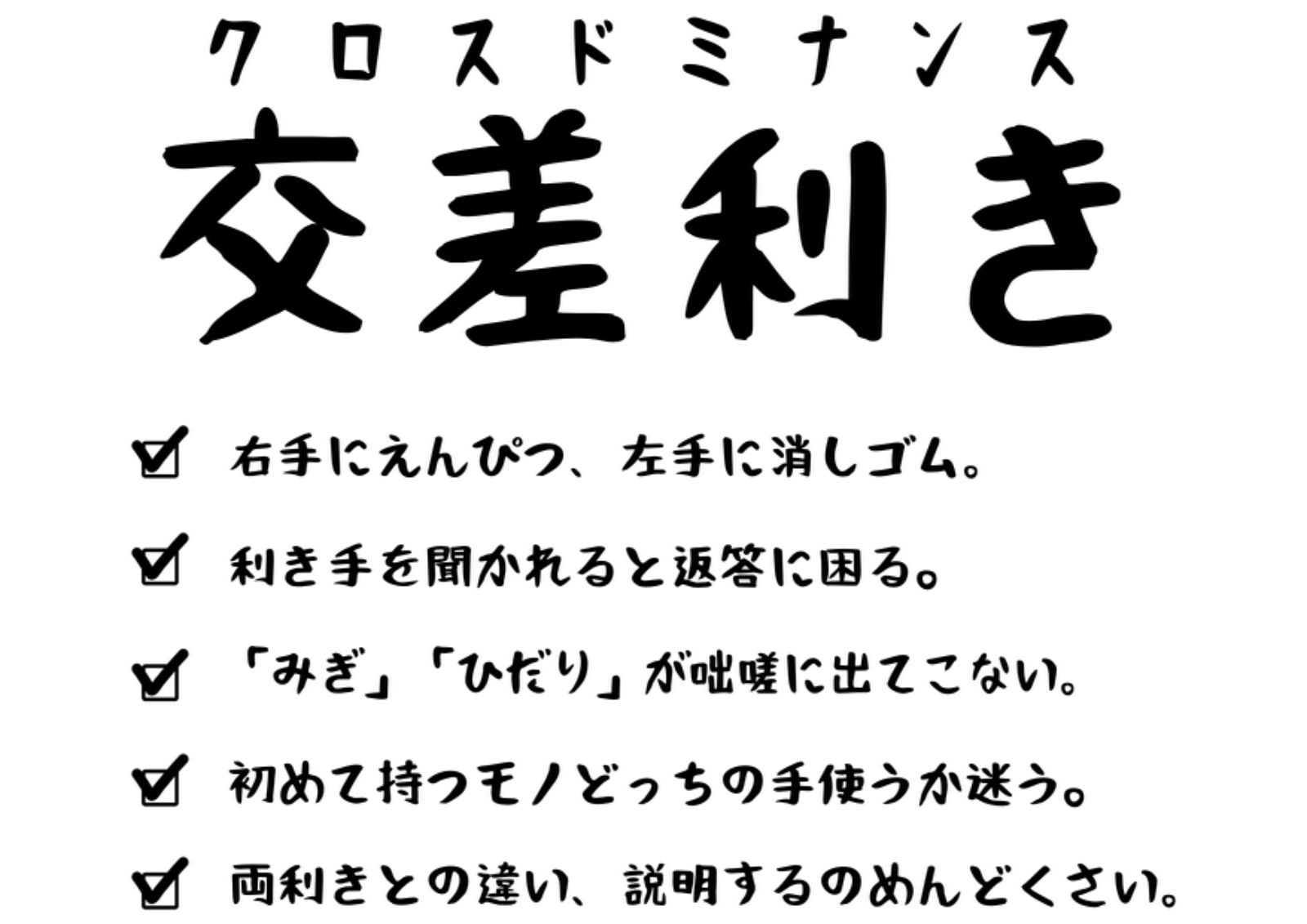 クロスドミナンス
交差利き

☑ 右手にえんぴつ、左手に消しゴム。

☑ 利き手を聞かれると返答に困る。

☑ 「みぎ」「ひだり」が咄嗟に出てこない。

☑ 初めて持つモノどっちの手使うか迷う。

☑ 両利きとの違い、説明するのめんどくさい。